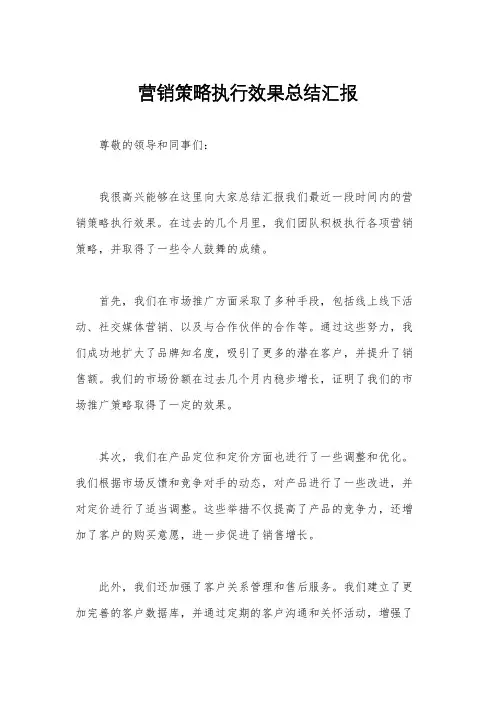 营销策略执行效果总结汇报

尊敬的领导和同事们：

我很高兴能够在这里向大家总结汇报我们最近一段时间内的营销策略执行效果。在过去的几个月里，我们团队积极执行各项营销策略，并取得了一些令人鼓舞的成绩。

首先，我们在市场推广方面采取了多种手段，包括线上线下活动、社交媒体营销、以及与合作伙伴的合作等。通过这些努力，我们成功地扩大了品牌知名度，吸引了更多的潜在客户，并提升了销售额。我们的市场份额在过去几个月内稳步增长，证明了我们的市场推广策略取得了一定的效果。

其次，我们在产品定位和定价方面也进行了一些调整和优化。我们根据市场反馈和竞争对手的动态，对产品进行了一些改进，并对定价进行了适当调整。这些举措不仅提高了产品的竞争力，还增加了客户的购买意愿，进一步促进了销售增长。

此外，我们还加强了客户关系管理和售后服务。我们建立了更加完善的客户数据库，并通过定期的客户沟通和关怀活动，增强了